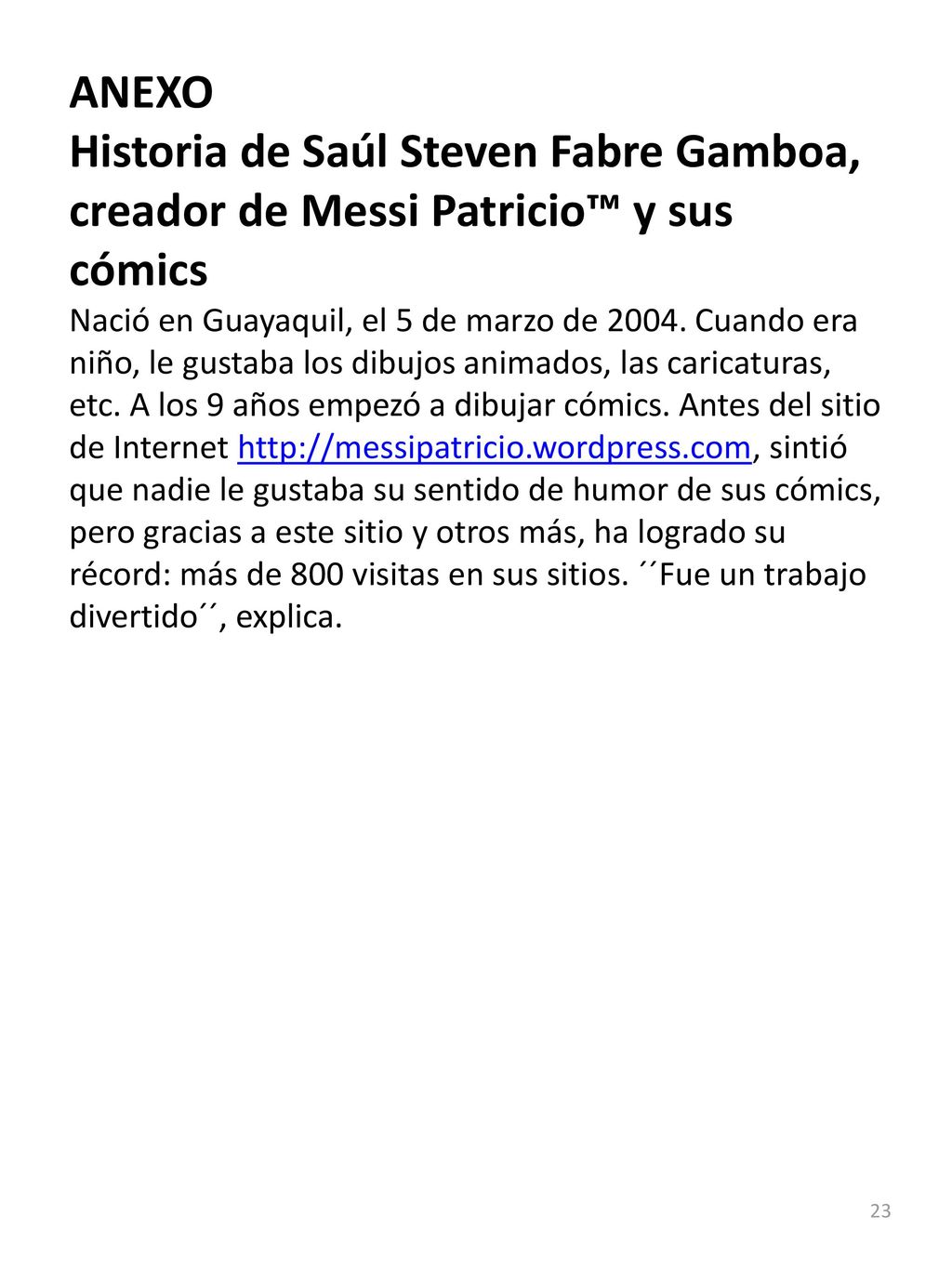 ANEXO
Historia de Saúl Steven Fabre Gamboa, creador de Messi Patricio™ y sus cómics

Nació en Guayaquil, el 5 de marzo de 2004. Cuando era niño, le gustaba los dibujos animados, las caricaturas, etc. A los 9 años empezó a dibujar cómics. Antes del sitio de Internet http://messipatricio.wordpress.com, sintió que nadie le gustaba su sentido de humor de sus cómics, pero gracias a este sitio y otros más, ha logrado su récord: más de 800 visitas en sus sitios. ´´Fue un trabajo divertido´´, explica.

23